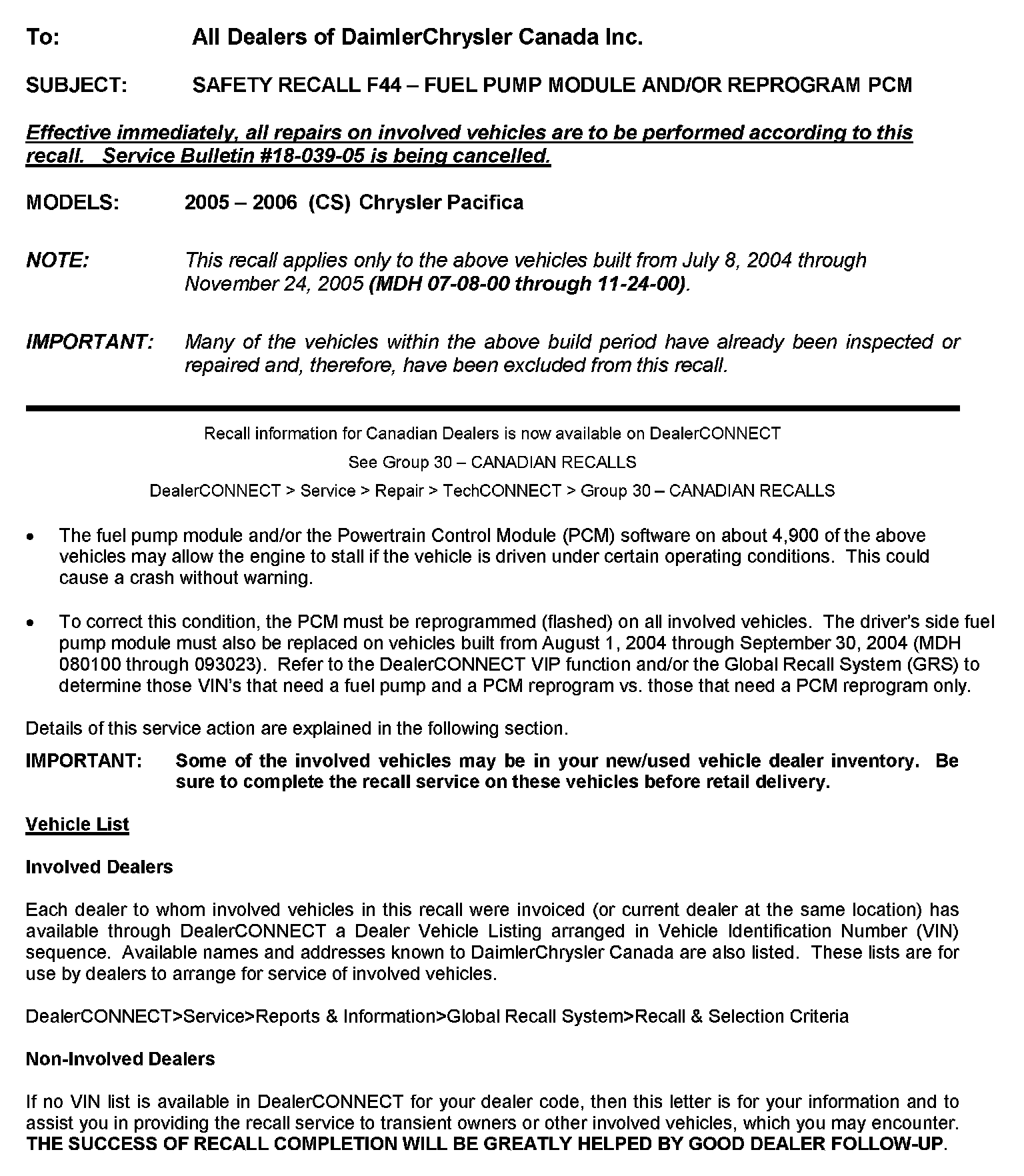 To: All Dealers of DaimlerChrysler Canada Inc.

SUBJECT: SAFETY RECALL F44 – FUEL PUMP MODULE AND/OR REPROGRAM PCM

Effective immediately, all repairs on involved vehicles are to be performed according to this recall. Service Bulletin #18-039-05 is being cancelled.

MODELS: 2005 – 2006 (CS) Chrysler Pacifica

NOTE: This recall applies only to the above vehicles built from July 8, 2004 through November 24, 2005 (MDH 07-08-00 through 11-24-00).

IMPORTANT: Many of the vehicles within the above build period have already been inspected or repaired and, therefore, have been excluded from this recall.

Recall information for Canadian Dealers is now available on DealerCONNECT

See Group 30 – CANADIAN RECALLS

DealerCONNECT > Service > Repair > TechCONNECT > Group 30 – CANADIAN RECALLS

• The fuel pump module and/or the Powertrain Control Module (PCM) software on about 4,900 of the above vehicles may allow the engine to stall if the vehicle is driven under certain operating conditions. This could cause a crash without warning.

• To correct this condition, the PCM must be reprogrammed (flashed) on all involved vehicles. The driver's side fuel pump module must also be replaced on vehicles built from August 1, 2004 through September 30, 2004 (MDH 080100 through 093023). Refer to the DealerCONNECT VIP function and/or the Global Recall System (GRS) to determine those VIN's that need a fuel pump and a PCM reprogram vs. those that need a PCM reprogram only.

Details of this service action are explained in the following section.

IMPORTANT: Some of the involved vehicles may be in your new/used vehicle dealer inventory. Be sure to complete the recall service on these vehicles before retail delivery.

Vehicle List

Involved Dealers

Each dealer to whom involved vehicles in this recall were invoiced (or current dealer at the same location) has available through DealerCONNECT a Dealer Vehicle Listing arranged in Vehicle Identification Number (VIN) sequence. Available names and addresses known to DaimlerChrysler Canada are also listed. These lists are for use by dealers to arrange for service of involved vehicles.

DealerCONNECT>Service>Reports & Information>Global Recall System>Recall & Selection Criteria

Non-Involved Dealers

If no VIN list is available in DealerCONNECT for your dealer code, then this letter is for your information and to assist you in providing the recall service to transient owners or other involved vehicles, which you may encounter. THE SUCCESS OF RECALL COMPLETION WILL BE GREATLY HELPED BY GOOD DEALER FOLLOW-UP.